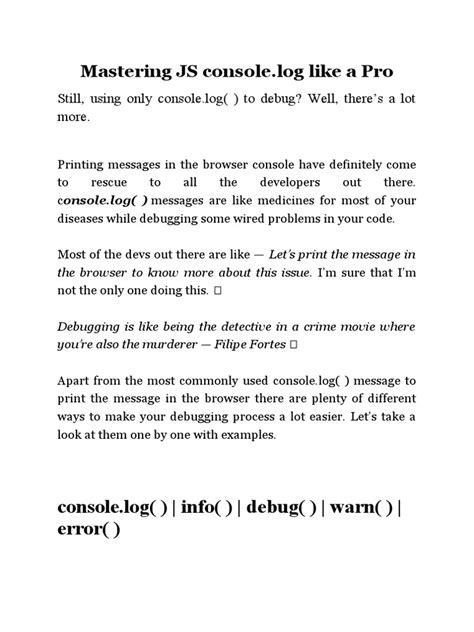 Mastering JS console.log like a Pro

Still, using only console.log( ) to debug? Well, there's a lot more.

Printing messages in the browser console have definitely come to rescue to all the developers out there. console.log( ) messages are like medicines for most of your diseases while debugging some wired problems in your code.

Most of the devs out there are like — Let's print the message in the browser to know more about this issue. I'm sure that I'm not the only one doing this. □

Debugging is like being the detective in a crime movie where you're also the murderer — Filipe Fortes □

Apart from the most commonly used console.log( ) message to print the message in the browser there are plenty of different ways to make your debugging process a lot easier. Let's take a look at them one by one with examples.

console.log( ) | info( ) | debug( ) | warn( ) | error( )